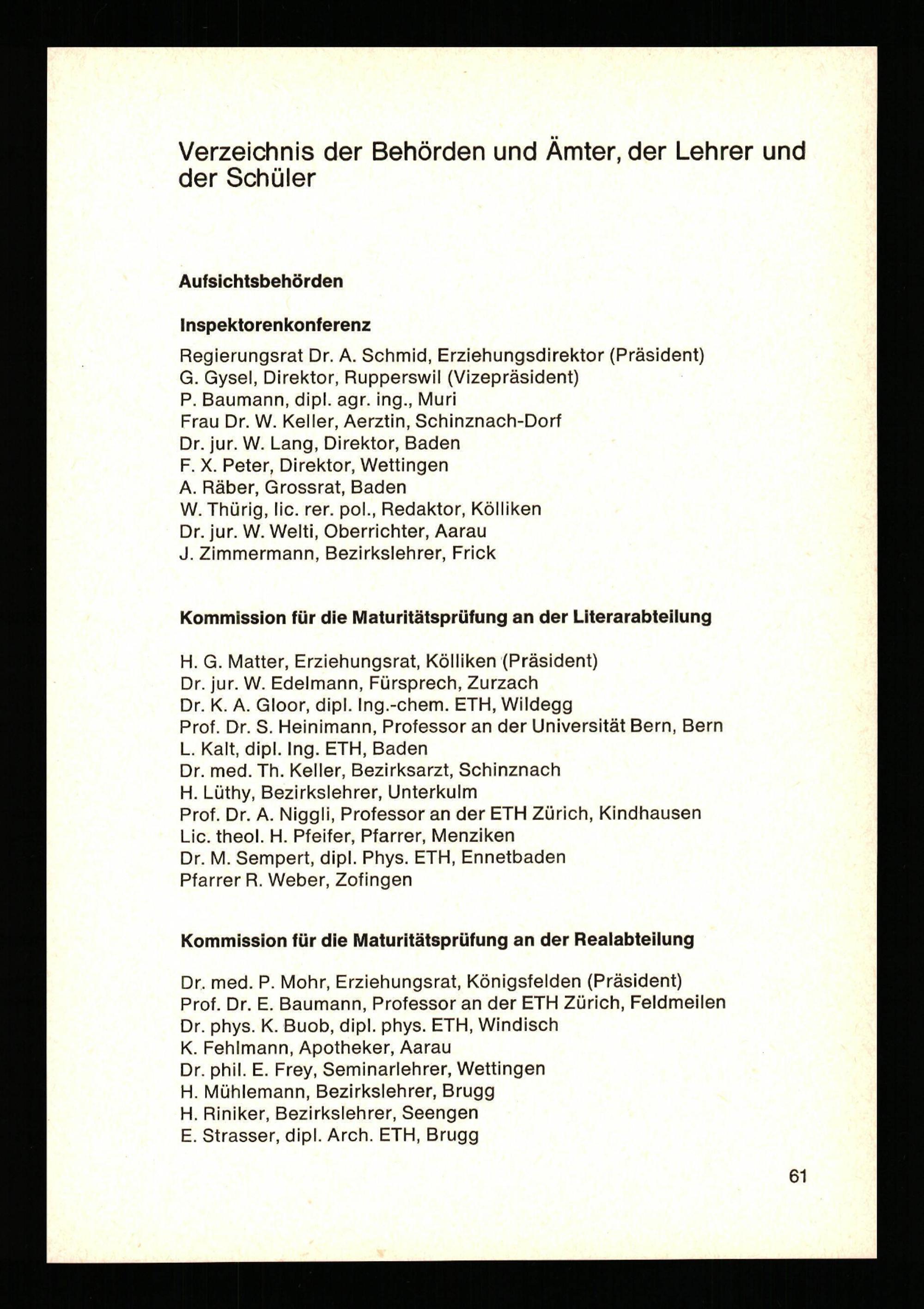 Verzeichnis der Behörden und Ämter, der Lehrer und der Schüler

Aufsichtsbehörden

Inspektorenkonferenz

Regierungsrat Dr. A. Schmid, Erziehungsdirektor (Präsident)
G. Gysel, Direktor, Rupperswil (Vizepräsident)
P. Baumann, dipl. agr. ing., Muri
Frau Dr. W. Keller, Aerztin, Schinznach-Dorf
Dr. jur. W. Lang, Direktor, Baden
F. X. Peter, Direktor, Wettingen
A. Räber, Grossrat, Baden
W. Thürig, lic. rer. pol., Redaktor, Kölliken
Dr. jur. W. Welti, Oberrichter, Aarau
J. Zimmermann, Bezirkslehrer, Frick

Kommission für die Maturitätsprüfung an der Literarabteilung

H. G. Matter, Erziehungsrat, Kölliken (Präsident)
Dr. jur. W. Edelmann, Fürsprech, Zurzach
Dr. K. A. Gloor, dipl. Ing.-chem. ETH, Wildegg
Prof. Dr. S. Heinimann, Professor an der Universität Bern, Bern
L. Kalt, dipl. Ing. ETH, Baden
Dr. med. Th. Keller, Bezirksarzt, Schinznach
H. Lüthy, Bezirkslehrer, Unterkulm
Prof. Dr. A. Niggli, Professor an der ETH Zürich, Kindhausen
Lic. theol. H. Pfeifer, Pfarrer, Menziken
Dr. M. Sempert, dipl. Phys. ETH, Ennetbaden
Pfarrer R. Weber, Zofingen

Kommission für die Maturitätsprüfung an der Realabteilung

Dr. med. P. Mohr, Erziehungsrat, Königsfelden (Präsident)
Prof. Dr. E. Baumann, Professor an der ETH Zürich, Feldmeilen
Dr. phys. K. Buob, dipl. phys. ETH, Windisch
K. Fehlmann, Apotheker, Aarau
Dr. phil. E. Frey, Seminarlehrer, Wettingen
H. Mühlemann, Bezirkslehrer, Brugg
H. Riniker, Bezirkslehrer, Seengen
E. Strasser, dipl. Arch. ETH, Brugg

61